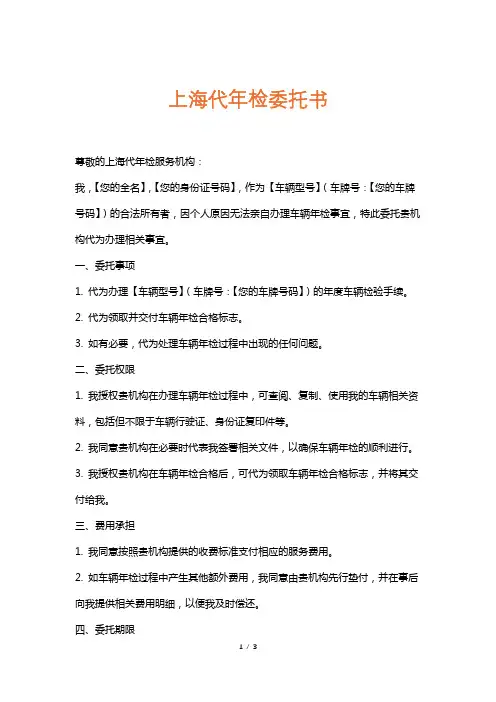 上海代年检委托书

尊敬的上海代年检服务机构：

我，【您的全名】，【您的身份证号码】，作为【车辆型号】（车牌号：【您的车牌号码】）的合法所有者，因个人原因无法亲自办理车辆年检事宜，特此委托贵机构代为办理相关事宜。

一、委托事项

1. 代为办理【车辆型号】（车牌号：【您的车牌号码】）的年度车辆检验手续。

2. 代为领取并交付车辆年检合格标志。

3. 如有必要，代为处理车辆年检过程中出现的任何问题。

二、委托权限

1. 我授权贵机构在办理车辆年检过程中，可查阅、复制、使用我的车辆相关资料，包括但不限于车辆行驶证、身份证复印件等。

2. 我同意贵机构在必要时代表我签署相关文件，以确保车辆年检的顺利进行。

3. 我授权贵机构在车辆年检合格后，可代为领取车辆年检合格标志，并将其交付给我。

三、费用承担

1. 我同意按照贵机构提供的收费标准支付相应的服务费用。

2. 如车辆年检过程中产生其他额外费用，我同意由贵机构先行垫付，并在事后向我提供相关费用明细，以便我及时偿还。

四、委托期限

1 / 3